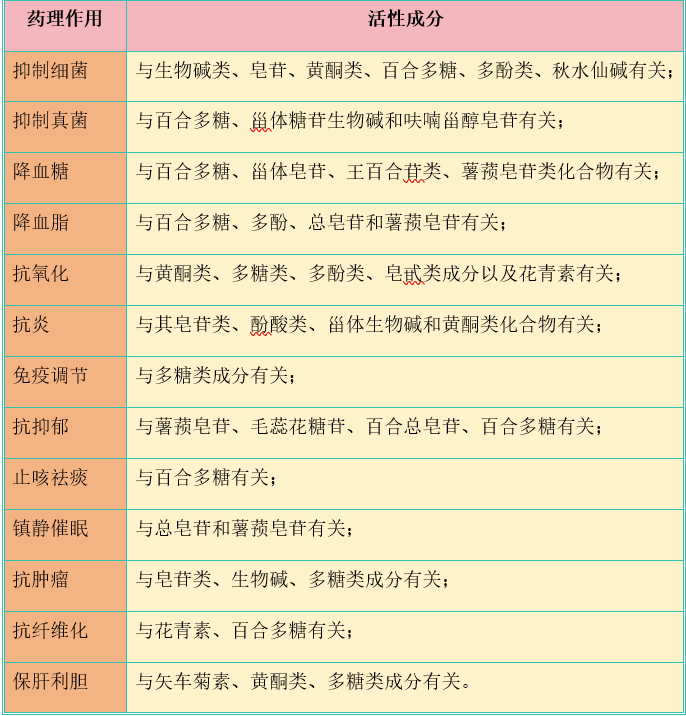 | 药理作用 | 活性成分 |
|---|---|
| 抑制细菌 | 与生物碱类、皂苷、黄酮类、百合多糖、多酚类、秋水仙碱有关； |
| 抑制真菌 | 与百合多糖、甾体糖苷生物碱和呋喃甾醇皂苷有关； |
| 降血糖 | 与百合多糖、甾体皂苷、王百合苷类、薯蓣皂苷类化合物有关； |
| 降血脂 | 与百合多糖、多酚、总皂苷和薯蓣皂苷有关； |
| 抗氧化 | 与黄酮类、多糖类、多酚类、皂甙类成分以及花青素有关； |
| 抗炎 | 与其皂苷类、酚酸类、甾体生物碱和黄酮类化合物有关； |
| 免疫调节 | 与多糖类成分有关； |
| 抗抑郁 | 与薯蓣皂苷、毛蕊花糖苷、百合总皂苷、百合多糖有关； |
| 止咳祛痰 | 与百合多糖有关； |
| 镇静催眠 | 与总皂苷和薯蓣皂苷有关； |
| 抗肿瘤 | 与皂苷类、生物碱、多糖类成分有关； |
| 抗纤维化 | 与花青素、百合多糖有关； |
| 保肝利胆 | 与矢车菊素、黄酮类、多糖类成分有关。 |